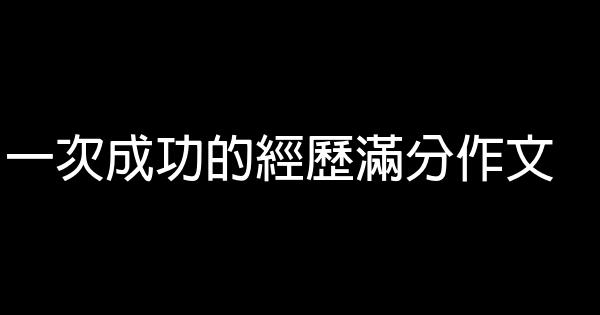 一次成功的經歷滿分作文